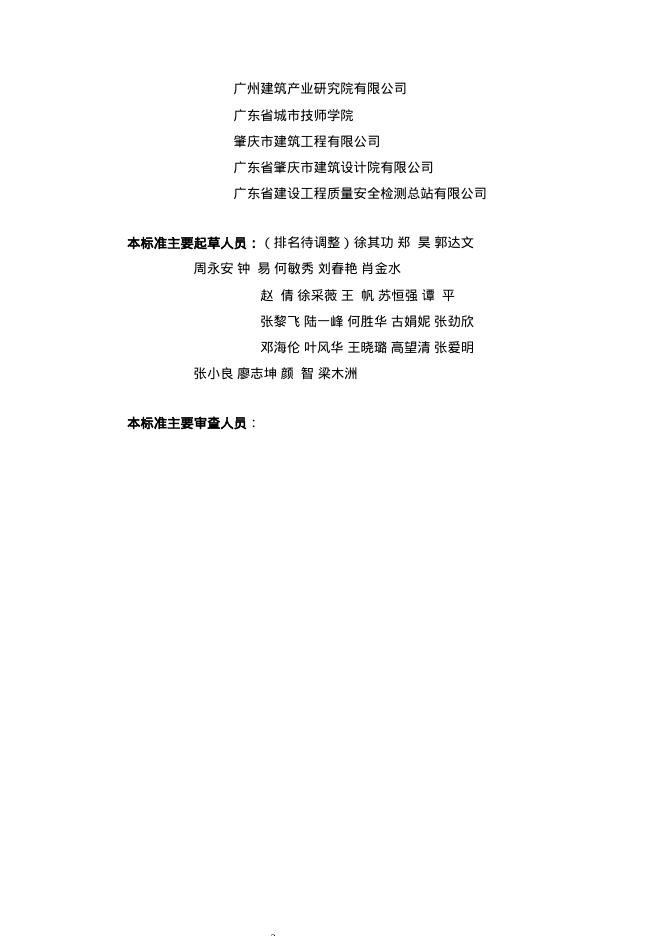 广州建筑产业研究院有限公司
广东省城市技师学院
肇庆市建筑工程有限公司
广东省肇庆市建筑设计院有限公司
广东省建设工程质量安全检测总站有限公司

本标准主要起草人员：（排名待调整）徐其功 郑 昊 郭达文
周永安 钟 易 何敏秀 刘春艳 肖金水
赵 倩 徐采薇 王 帆 苏恒强 谭 平
张黎飞 陆一峰 何胜华 古娟妮 张劲欣
邓海伦 叶风华 王晓璐 高望清 张爱明
张小良 廖志坤 颜 智 梁木洲

本标准主要审查人员：